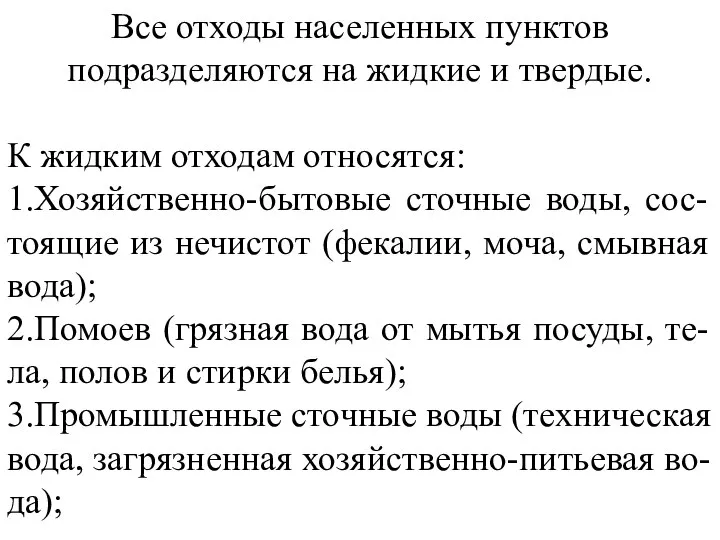 Все отходы населенных пунктов подразделяются на жидкие и твердые.

К жидким отходам относятся:
1.Хозяйственно-бытовые сточные воды, состоящие из нечистот (фекалии, моча, смывная вода);
2.Помоев (грязная вода от мытья посуды, тела, полов и стирки белья);
3.Промышленные сточные воды (техническая вода, загрязненная хозяйственно-питьевая вода);